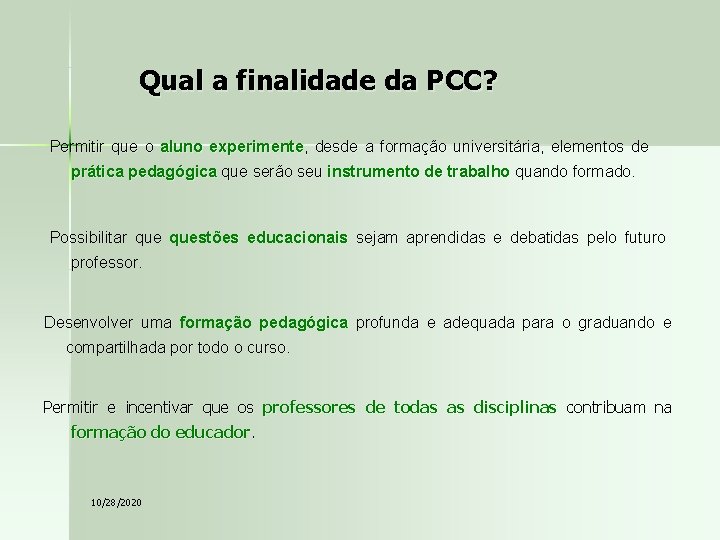 Qual a finalidade da PCC?

Permitir que o aluno experimente, desde a formação universitária, elementos de prática pedagógica que serão seu instrumento de trabalho quando formado.

Possibilitar que questões educacionais sejam aprendidas e debatidas pelo futuro professor.

Desenvolver uma formação pedagógica profunda e adequada para o graduando e compartilhada por todo o curso.

Permitir e incentivar que os professores de todas as disciplinas contribuam na formação do educador.

10/28/2020